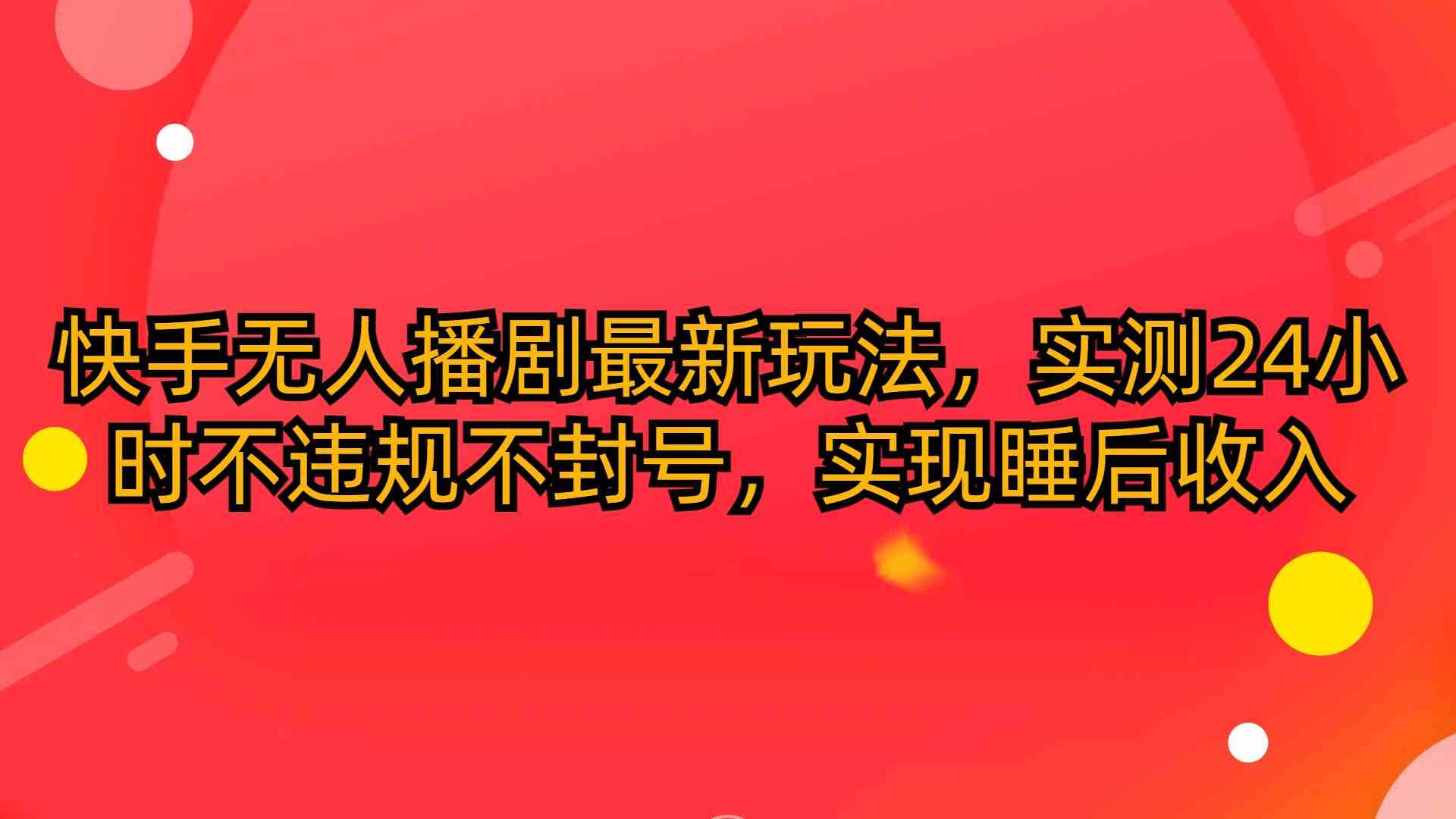 快手无人播剧最新玩法，实测24小时不违规不封号，实现睡后收入